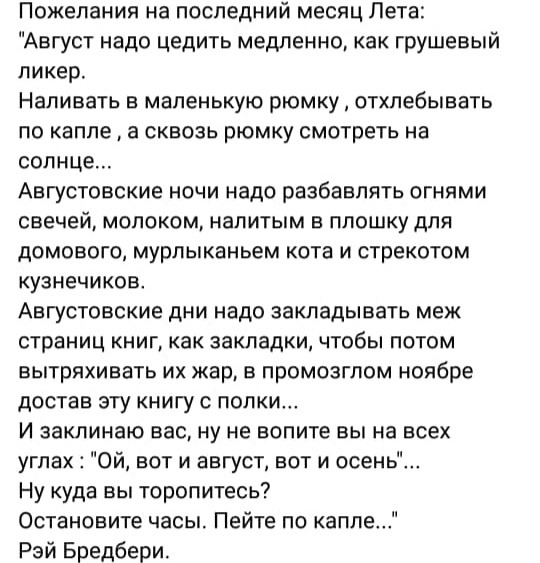 Пожелания на последний месяц Лета:
"Август надо цедить медленно, как грушевый ликер.
Наливать в маленькую рюмку , отхлебывать по капле , а сквозь рюмку смотреть на солнце...
Августовские ночи надо разбавлять огнями свечей, молоком, налитым в плошку для домового, мурлыканьем кота и стрекотом кузнечиков.
Августовские дни надо закладывать меж страниц книг, как закладки, чтобы потом вытряхивать их жар, в промозглом ноябре достав эту книгу с полки...
И заклинаю вас, ну не вопите вы на всех углах : "Ой, вот и август, вот и осень"...
Ну куда вы торопитесь?
Остановите часы. Пейте по капле..."
Рэй Бредбери.